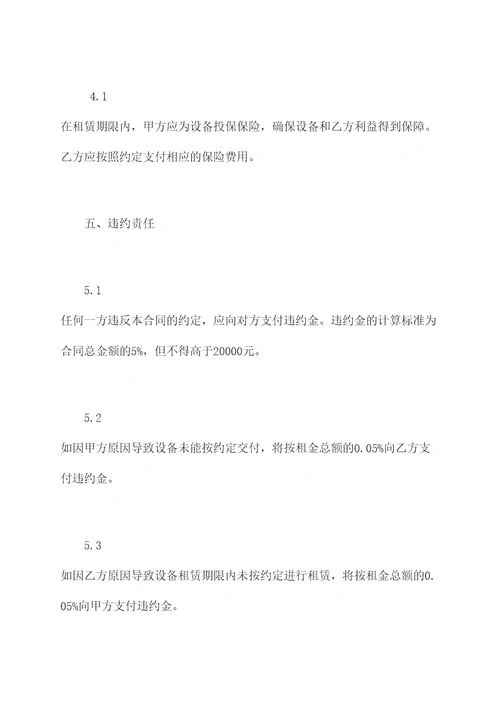 4.1

在租赁期限内，甲方应为设备投保保险，确保设备和乙方利益得到保障。乙方应按照约定支付相应的保险费用。

五、违约责任

5.1

任何一方违反本合同的约定，应向对方支付违约金。违约金的计算标准为合同总金额的5%，但不得高于20000元。

5.2

如因甲方原因导致设备未能按约定交付，将按租金总额的0.05%向乙方支付违约金。

5.3

如因乙方原因导致设备租赁期限内未按约定进行租赁，将按租金总额的0.05%向甲方支付违约金。